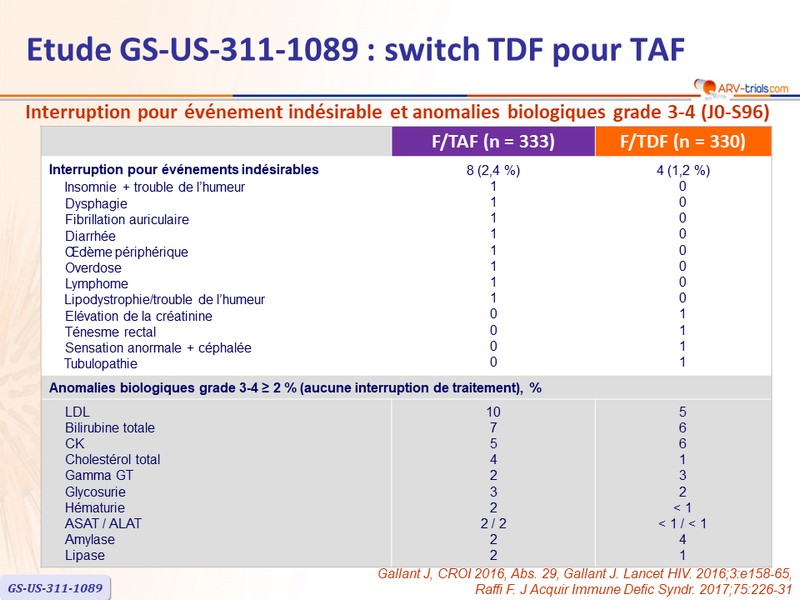 Etude GS-US-311-1089 : switch TDF pour TAF

ARV-trials.com

Interruption pour événement indésirable et anomalies biologiques grade 3-4 (J0-S96)

| | F/TAF (n = 333) | F/TDF (n = 330) |
|---|---|---|
| Interruption pour événements indésirables | 8 (2,4 %) | 4 (1,2 %) |
| Insomnie + trouble de l'humeur | 1 | 0 |
| Dysphagie | 1 | 0 |
| Fibrillation auriculaire | 1 | 0 |
| Diarrhée | 1 | 0 |
| Œdème périphérique | 1 | 0 |
| Overdose | 1 | 0 |
| Lymphome | 1 | 0 |
| Lipodystrophie/trouble de l'humeur | 1 | 0 |
| Elévation de la créatinine | 0 | 1 |
| Ténesme rectal | 0 | 1 |
| Sensation anormale + céphalée | 0 | 1 |
| Tubulopathie | 0 | 1 |
| Anomalies biologiques grade 3-4 ≥ 2 % (aucune interruption de traitement), % | | |
| LDL | 10 | 5 |
| Bilirubine totale | 7 | 6 |
| CK | 5 | 6 |
| Cholestérol total | 4 | 1 |
| Gamma GT | 2 | 3 |
| Glycosurie | 3 | 2 |
| Hématurie | 2 | < 1 |
| ASAT / ALAT | 2 / 2 | < 1 / < 1 |
| Amylase | 2 | 4 |
| Lipase | 2 | 1 |

GS-US-311-1089

Gallant J, CROI 2016, Abs. 29, Gallant J. Lancet HIV. 2016;3:e158-65, Raffi F. J Acquir Immune Defic Syndr. 2017;75:226-31